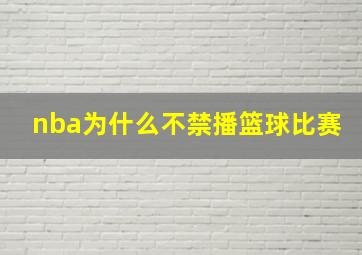 nba为什么不禁播篮球比赛